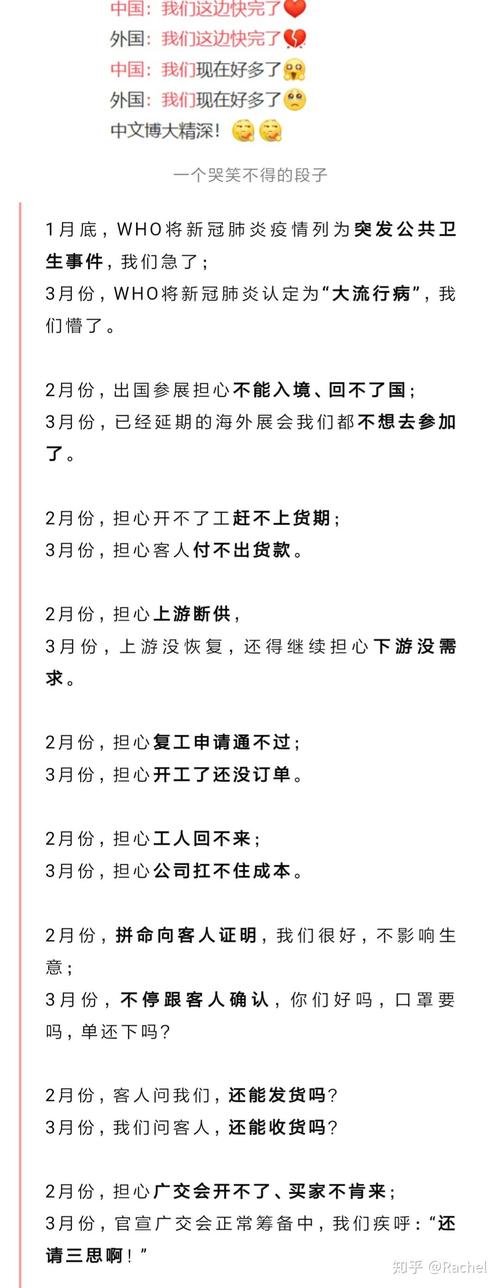 中国：我们这边快完了❤️
外国：我们这边快完了💔
中国：我们现在好多了
外国：我们现在好多了
中文博大精深！

一个哭笑不得的段子

1月底，WHO将新冠肺炎疫情列为突发公共卫生事件，我们急了；
3月份，WHO将新冠肺炎认定为“大流行病”，我们懵了。

2月份，出国参展担心不能入境、回不了国；
3月份，已经延期的海外展会我们都不想去参加了。

2月份，担心开不了工赶不上货期；
3月份，担心客人付不出货款。

2月份，担心上游断供，
3月份，上游没恢复，还得继续担心下游没需求。

2月份，担心复工申请通不过；
3月份，担心开工了还没订单。

2月份，担心工人回不来；
3月份，担心公司扛不住成本。

2月份，拼命向客人证明，我们很好，不影响生意；
3月份，不停跟客人确认，你们好吗，口罩要吗，单还下吗？

2月份，客人问我们，还能发货吗？
3月份，我们问客人，还能收货吗？

2月份，担心广交会开不了、买家不肯来；
3月份，官宣广交会正常筹备中，我们疾呼：“还请三思啊！”

知乎 @Rachel